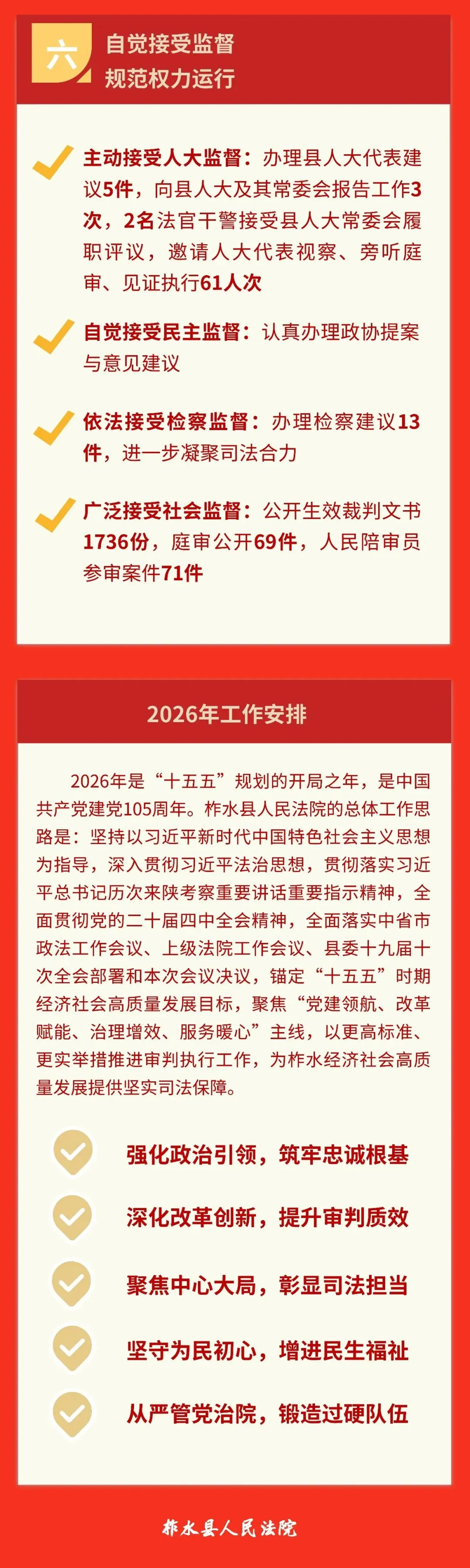 六 自觉接受监督
规范权力运行

主动接受人大监督：办理县人大代表建议5件，向县人大及其常委会报告工作3次，2名法官干警接受县人大常委会履职评议，邀请人大代表视察、旁听庭审、见证执行61人次

自觉接受民主监督：认真办理政协提案与意见建议

依法接受检察监督：办理检察建议13件，进一步凝聚司法合力

广泛接受社会监督：公开生效裁判文书1736份，庭审公开69件，人民陪审员参审案件71件

2026年工作安排

2026年是“十五五”规划的开局之年，是中国共产党建党105周年。柞水县人民法院的总体工作思路是：坚持以习近平新时代中国特色社会主义思想为指导，深入贯彻习近平法治思想，贯彻落实习近平总书记历次来陕考察重要讲话重要指示精神，全面贯彻党的二十届四中全会精神，全面落实中省市政法工作会议、上级法院工作会议、县委十九届十次全会部署和本次会议决议，锚定“十五五”时期经济社会高质量发展目标，聚焦“党建领航、改革赋能、治理增效、服务暖心”主线，以更高标准、更实举措推进审判执行工作，为柞水经济社会高质量发展提供坚实司法保障。

强化政治引领，筑牢忠诚根基

深化改革创新，提升审判质效

聚焦中心大局，彰显司法担当

坚守为民初心，增进民生福祉

从严管党治院，锻造过硬队伍

柞水县人民法院